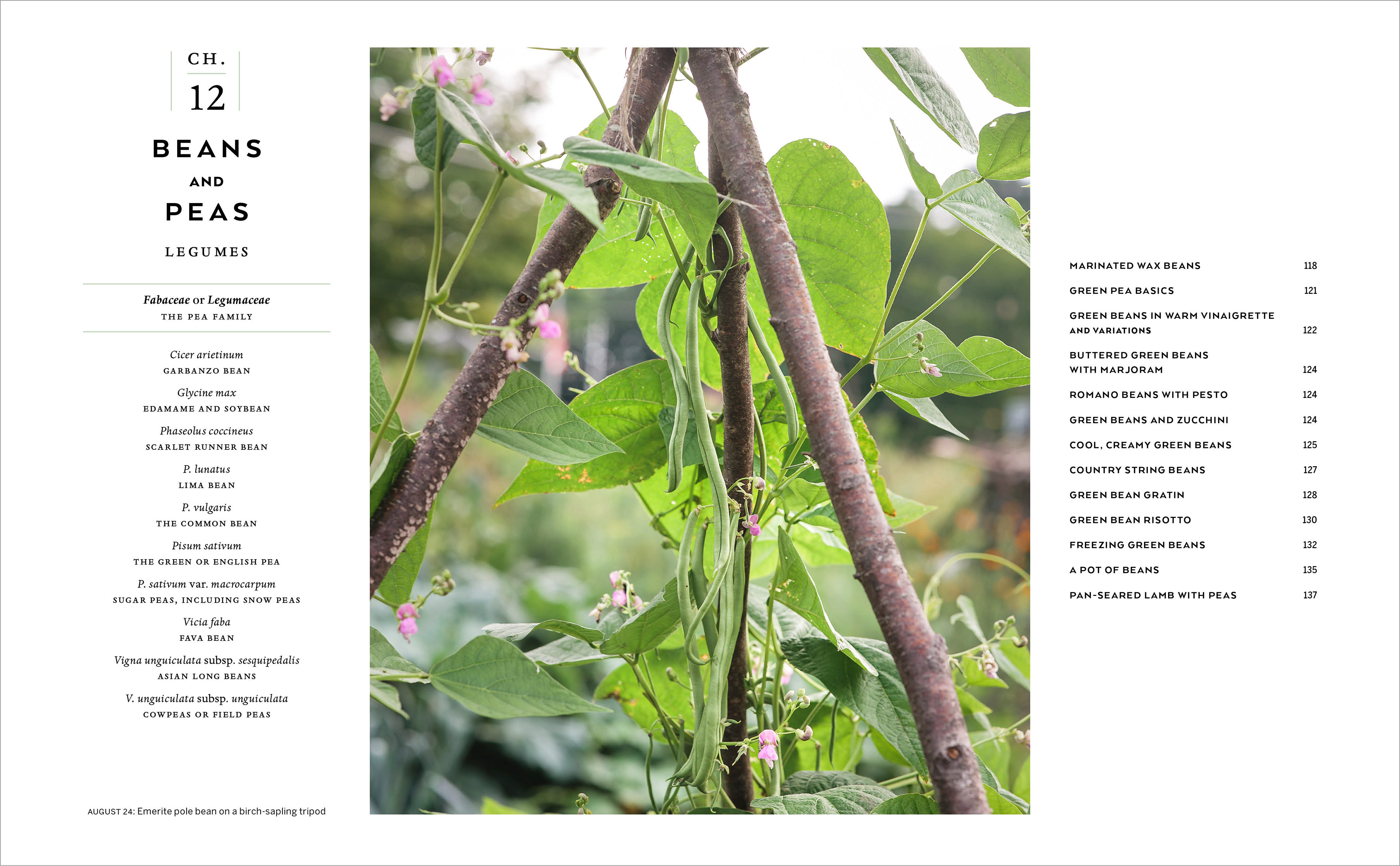 CH.
12

BEANS
AND
PEAS

LEGUMES

Fabaceae or Legumaceae
THE PEA FAMILY

Cicer arietinum
GARBANZO BEAN

Glycine max
EDAMAME AND SOYBEAN

Phaseolus coccineus
SCARLET RUNNER BEAN

P. lunatus
LIMA BEAN

P. vulgaris
THE COMMON BEAN

Pisum sativum
THE GREEN OR ENGLISH PEA

P. sativum var. macrocarpum
SUGAR PEAS, INCLUDING SNOW PEAS

Vicia faba
FAVA BEAN

Vigna unguiculata subsp. sesquipedalis
ASIAN LONG BEANS

V. unguiculata subsp. unguiculata
COWPEAS OR FIELD PEAS

AUGUST 24: Emerite pole bean on a birch-sapling tripod

MARINATED WAX BEANS 118
GREEN PEA BASICS 121
GREEN BEANS IN WARM VINAIGRETTE AND VARIATIONS 122
BUTTERED GREEN BEANS WITH MARJORAM 124
ROMANO BEANS WITH PESTO 124
GREEN BEANS AND ZUCCHINI 124
COOL, CREAMY GREEN BEANS 125
COUNTRY STRING BEANS 127
GREEN BEAN GRATIN 128
GREEN BEAN RISOTTO 130
FREEZING GREEN BEANS 132
A POT OF BEANS 135
PAN-SEARED LAMB WITH PEAS 137